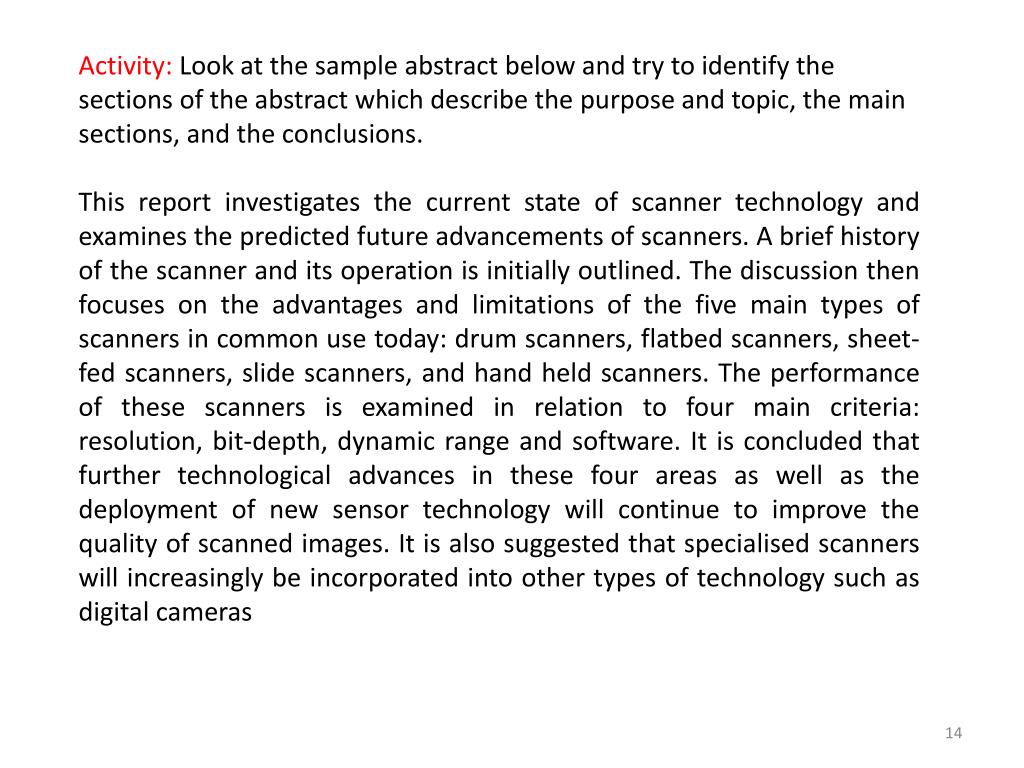 Activity: Look at the sample abstract below and try to identify the sections of the abstract which describe the purpose and topic, the main sections, and the conclusions.

This report investigates the current state of scanner technology and examines the predicted future advancements of scanners. A brief history of the scanner and its operation is initially outlined. The discussion then focuses on the advantages and limitations of the five main types of scanners in common use today: drum scanners, flatbed scanners, sheet-fed scanners, slide scanners, and hand held scanners. The performance of these scanners is examined in relation to four main criteria: resolution, bit-depth, dynamic range and software. It is concluded that further technological advances in these four areas as well as the deployment of new sensor technology will continue to improve the quality of scanned images. It is also suggested that specialised scanners will increasingly be incorporated into other types of technology such as digital cameras

14